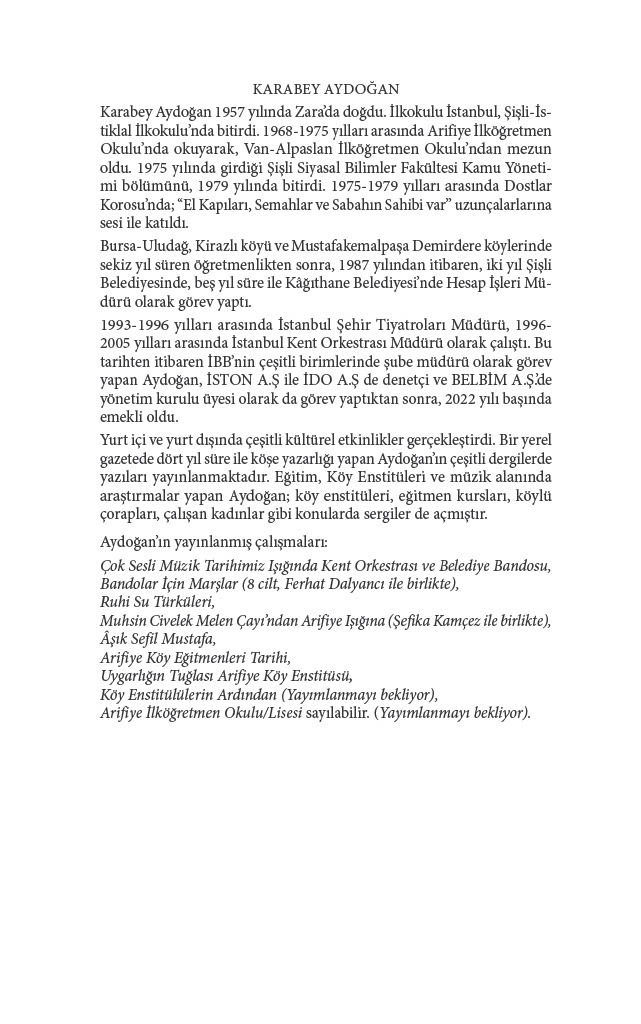 KARABEY AYDOĞAN

Karabey Aydoğan 1957 yılında Zara'da doğdu. İlkokulu İstanbul, Şişli-İstiklal İlkokulu'nda bitirdi. 1968-1975 yılları arasında Arifiye İlköğretmen Okulu'nda okuyarak, Van-Alpaslan İlköğretmen Okulu'ndan mezun oldu. 1975 yılında girdiği Şişli Siyasal Bilimler Fakültesi Kamu Yönetimi bölümünü, 1979 yılında bitirdi. 1975-1979 yılları arasında Dostlar Korosu'nda; "El Kapıları, Semahlar ve Sabahın Sahibi var" uzunçalarlarına sesi ile katıldı.

Bursa-Uludağ, Kirazlı köyü ve Mustafakemalpaşa Demirdere köylerinde sekiz yıl süren öğretmenlikten sonra, 1987 yılından itibaren, iki yıl Şişli Belediyesinde, beş yıl süre ile Kâğıthane Belediyesi'nde Hesap İşleri Müdürü olarak görev yaptı.

1993-1996 yılları arasında İstanbul Şehir Tiyatroları Müdürü, 1996-2005 yılları arasında İstanbul Kent Orkestrası Müdürü olarak çalıştı. Bu tarihten itibaren İBB'nin çeşitli birimlerinde şube müdürü olarak görev yapan Aydoğan, İSTON A.Ş ile İDO A.Ş de denetçi ve BELBİM A.Ş.'de yönetim kurulu üyesi olarak da görev yaptıktan sonra, 2022 yılı başında emekli oldu.

Yurt içi ve yurt dışında çeşitli kültürel etkinlikler gerçekleştirdi. Bir yerel gazetede dört yıl süre ile köşe yazarlığı yapan Aydoğan'ın çeşitli dergilerde yazıları yayınlanmaktadır. Eğitim, Köy Enstitüleri ve müzik alanında araştırmalar yapan Aydoğan; köy enstitüleri, eğitmen kursları, köylü çorapları, çalışan kadınlar gibi konularda sergiler de açmıştır.

Aydoğan'ın yayınlanmış çalışmaları:

Çok Sesli Müzik Tarihimiz Işığında Kent Orkestrası ve Belediye Bandosu,
Bandolar İçin Marşlar (8 cilt, Ferhat Dalyancı ile birlikte),
Ruhi Su Türküleri,
Muhsin Civelek Melen Çayı'ndan Arifiye Işığına (Şefika Kamçez ile birlikte),
Âşık Sefil Mustafa,
Arifiye Köy Eğitmenleri Tarihi,
Uygarlığın Tuğlası Arifiye Köy Enstitüsü,
Köy Enstitülülerin Ardından (Yayımlanmayı bekliyor),
Arifiye İlköğretmen Okulu/Lisesi sayılabilir. (Yayımlanmayı bekliyor).